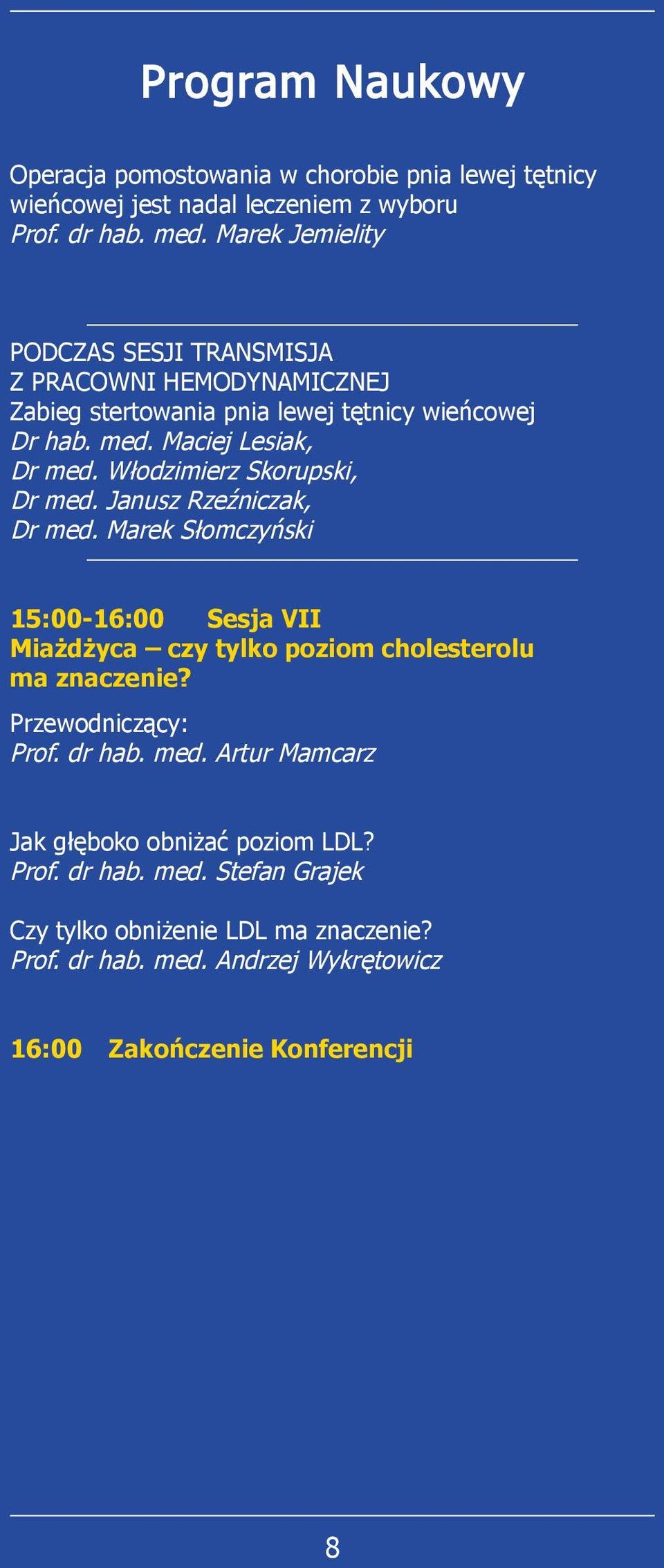 Program Naukowy

Operacja pomostowania w chorobie pnia lewej tętnicy wieńcowej jest nadal leczeniem z wyboru
Prof. dr hab. med. Marek Jemielity

PODCZAS SESJI TRANSMISJA
Z PRACOWNI HEMODYNAMICZNEJ
Zabieg stertowania pnia lewej tętnicy wieńcowej
Dr hab. med. Maciej Lesiak,
Dr med. Włodzimierz Skorupski,
Dr med. Janusz Rzeźniczak,
Dr med. Marek Słomczyński

15:00-16:00 Sesja VII
Miażdżyca – czy tylko poziom cholesterolu ma znaczenie?
Przewodniczący:
Prof. dr hab. med. Artur Mamcarz

Jak głęboko obniżać poziom LDL?
Prof. dr hab. med. Stefan Grajek

Czy tylko obniżenie LDL ma znaczenie?
Prof. dr hab. med. Andrzej Wykrętowicz

16:00 Zakończenie Konferencji

8